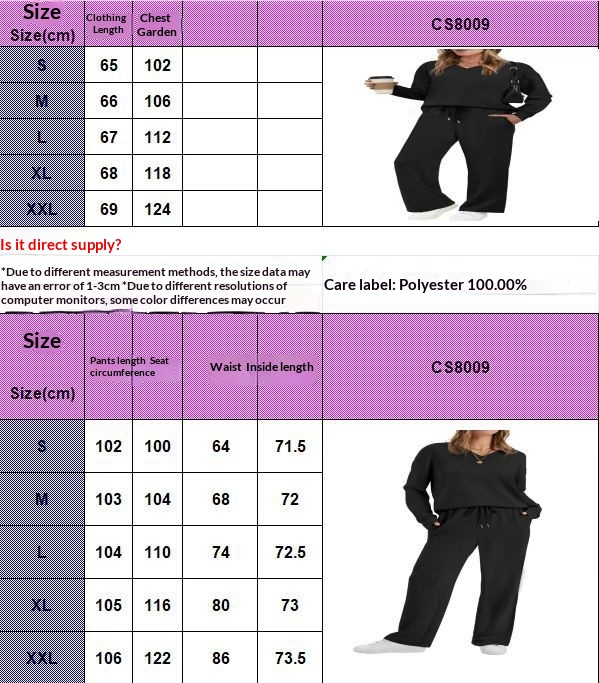 | Size Size(cm) | Clothing Length | Chest Garden |  |  | CS8009 |
|---|---|---|---|---|---|
| S | 65 | 102 |  |  |  |
| M | 66 | 106 |  |  |  |
| L | 67 | 112 |  |  |  |
| XL | 68 | 118 |  |  |  |
| XXL | 69 | 124 |  |  |  |

Is it direct supply?

*Due to different measurement methods, the size data may have an error of 1-3cm *Due to different resolutions of computer monitors, some color differences may occur

Care label: Polyester 100.00%

| Size Size(cm) | Pants length | Seat circumference | Waist | Inside length | CS8009 |
|---|---|---|---|---|---|
| S | 102 | 100 | 64 | 71.5 |  |
| M | 103 | 104 | 68 | 72 |  |
| L | 104 | 110 | 74 | 72.5 |  |
| XL | 105 | 116 | 80 | 73 |  |
| XXL | 106 | 122 | 86 | 73.5 |  |